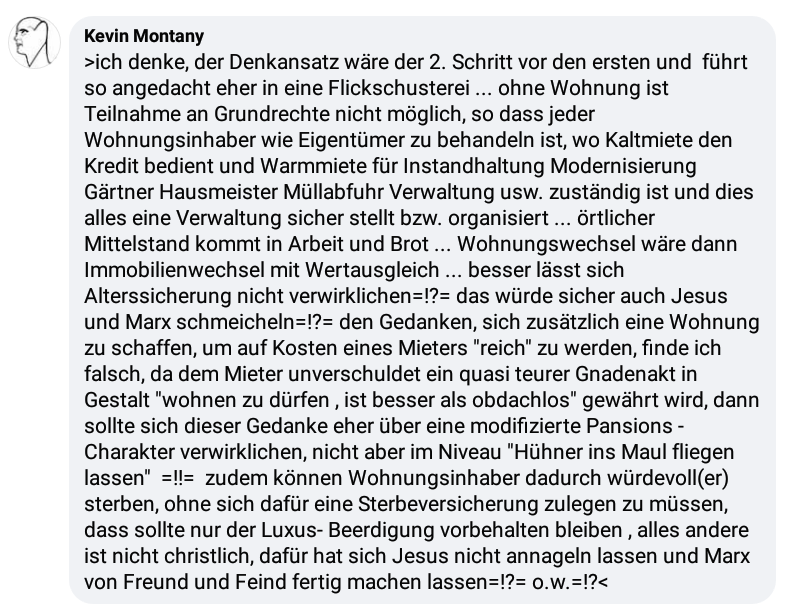 Kevin Montany
>ich denke, der Denkansatz wäre der 2. Schritt vor den ersten und führt so angedacht eher in eine Flickschusterei ... ohne Wohnung ist Teilnahme an Grundrechte nicht möglich, so dass jeder Wohnungsinhaber wie Eigentümer zu behandeln ist, wo Kaltmiete den Kredit bedient und Warmmiete für Instandhaltung Modernisierung Gärtner Hausmeister Müllabfuhr Verwaltung usw. zuständig ist und dies alles eine Verwaltung sicher stellt bzw. organisiert ... örtlicher Mittelstand kommt in Arbeit und Brot ... Wohnungswechsel wäre dann Immobilienwechsel mit Wertausgleich ... besser lässt sich Alterssicherung nicht verwirklichen=!?= das würde sicher auch Jesus und Marx schmeicheln=!?= den Gedanken, sich zusätzlich eine Wohnung zu schaffen, um auf Kosten eines Mieters "reich" zu werden, finde ich falsch, da dem Mieter unverschuldet ein quasi teurer Gnadenakt in Gestalt "wohnen zu dürfen , ist besser als obdachlos" gewährt wird, dann sollte sich dieser Gedanke eher über eine modifizierte Pansions - Charakter verwirklichen, nicht aber im Niveau "Hühner ins Maul fliegen lassen" =!!= zudem können Wohnungsinhaber dadurch würdevoll(er) sterben, ohne sich dafür eine Sterbeversicherung zulegen zu müssen, dass sollte nur der Luxus- Beerdigung vorbehalten bleiben , alles andere ist nicht christlich, dafür hat sich Jesus nicht annageln lassen und Marx von Freund und Feind fertig machen lassen=!?= o.w.=!?<